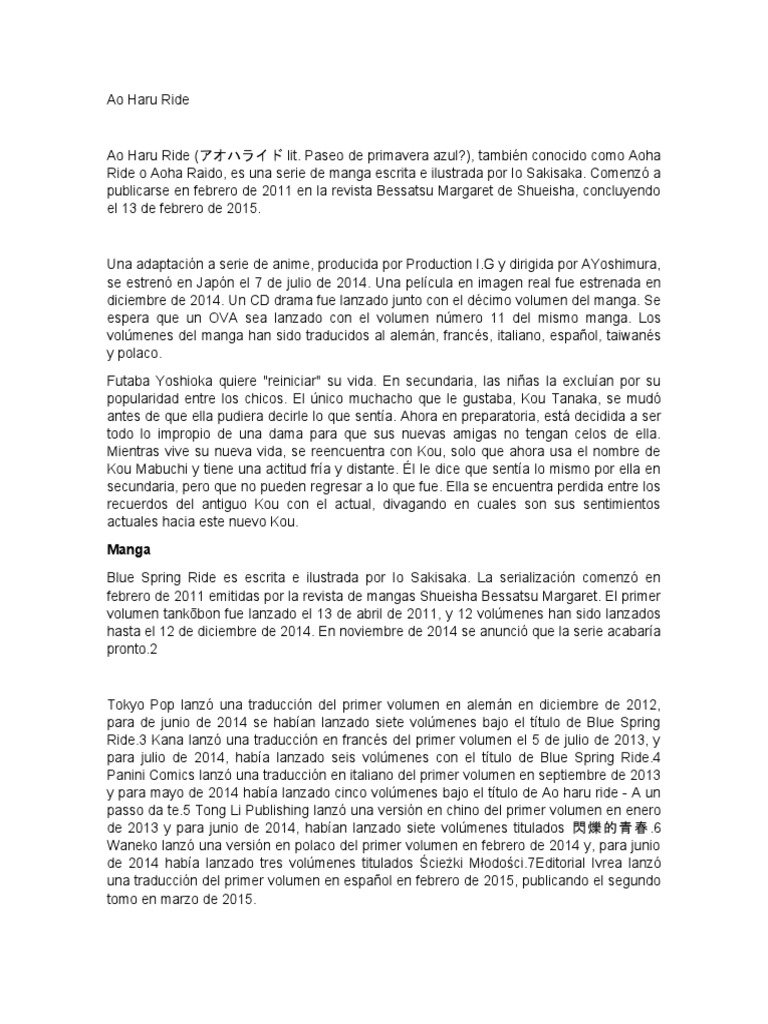 Ao Haru Ride

Ao Haru Ride (アオハライド lit. Paseo de primavera azul?), también conocido como Aoha Ride o Aoha Raido, es una serie de manga escrita e ilustrada por Io Sakisaka. Comenzó a publicarse en febrero de 2011 en la revista Bessatsu Margaret de Shueisha, concluyendo el 13 de febrero de 2015.

Una adaptación a serie de anime, producida por Production I.G y dirigida por AYoshimura, se estrenó en Japón el 7 de julio de 2014. Una película en imagen real fue estrenada en diciembre de 2014. Un CD drama fue lanzado junto con el décimo volumen del manga. Se espera que un OVA sea lanzado con el volumen número 11 del mismo manga. Los volúmenes del manga han sido traducidos al alemán, francés, italiano, español, taiwanés y polaco.

Futaba Yoshioka quiere "reiniciar" su vida. En secundaria, las niñas la excluían por su popularidad entre los chicos. El único muchacho que le gustaba, Kou Tanaka, se mudó antes de que ella pudiera decirle lo que sentía. Ahora en preparatoria, está decidida a ser todo lo impropio de una dama para que sus nuevas amigas no tengan celos de ella. Mientras vive su nueva vida, se reencuentra con Kou, solo que ahora usa el nombre de Kou Mabuchi y tiene una actitud fría y distante. Él le dice que sentía lo mismo por ella en secundaria, pero que no pueden regresar a lo que fue. Ella se encuentra perdida entre los recuerdos del antiguo Kou con el actual, divagando en cuales son sus sentimientos actuales hacia este nuevo Kou.

Manga

Blue Spring Ride es escrita e ilustrada por Io Sakisaka. La serialización comenzó en febrero de 2011 emitidas por la revista de mangas Shueisha Bessatsu Margaret. El primer volumen tankōbon fue lanzado el 13 de abril de 2011, y 12 volúmenes han sido lanzados hasta el 12 de diciembre de 2014. En noviembre de 2014 se anunció que la serie acabaría pronto.2

Tokyo Pop lanzó una traducción del primer volumen en alemán en diciembre de 2012, para de junio de 2014 se habían lanzado siete volúmenes bajo el título de Blue Spring Ride.3 Kana lanzó una traducción en francés del primer volumen el 5 de julio de 2013, y para julio de 2014, había lanzado seis volúmenes con el título de Blue Spring Ride.4 Panini Comics lanzó una traducción en italiano del primer volumen en septiembre de 2013 y para mayo de 2014 había lanzado cinco volúmenes bajo el título de Ao haru ride - A un passo da te.5 Tong Li Publishing lanzó una versión en chino del primer volumen en enero de 2013 y para junio de 2014, habían lanzado siete volúmenes titulados 閃爍的青春.6 Waneko lanzó una versión en polaco del primer volumen en febrero de 2014 y, para junio de 2014 había lanzado tres volúmenes titulados Ścieżki Młodości.7Editorial Ivrea lanzó una traducción del primer volumen en español en febrero de 2015, publicando el segundo tomo en marzo de 2015.